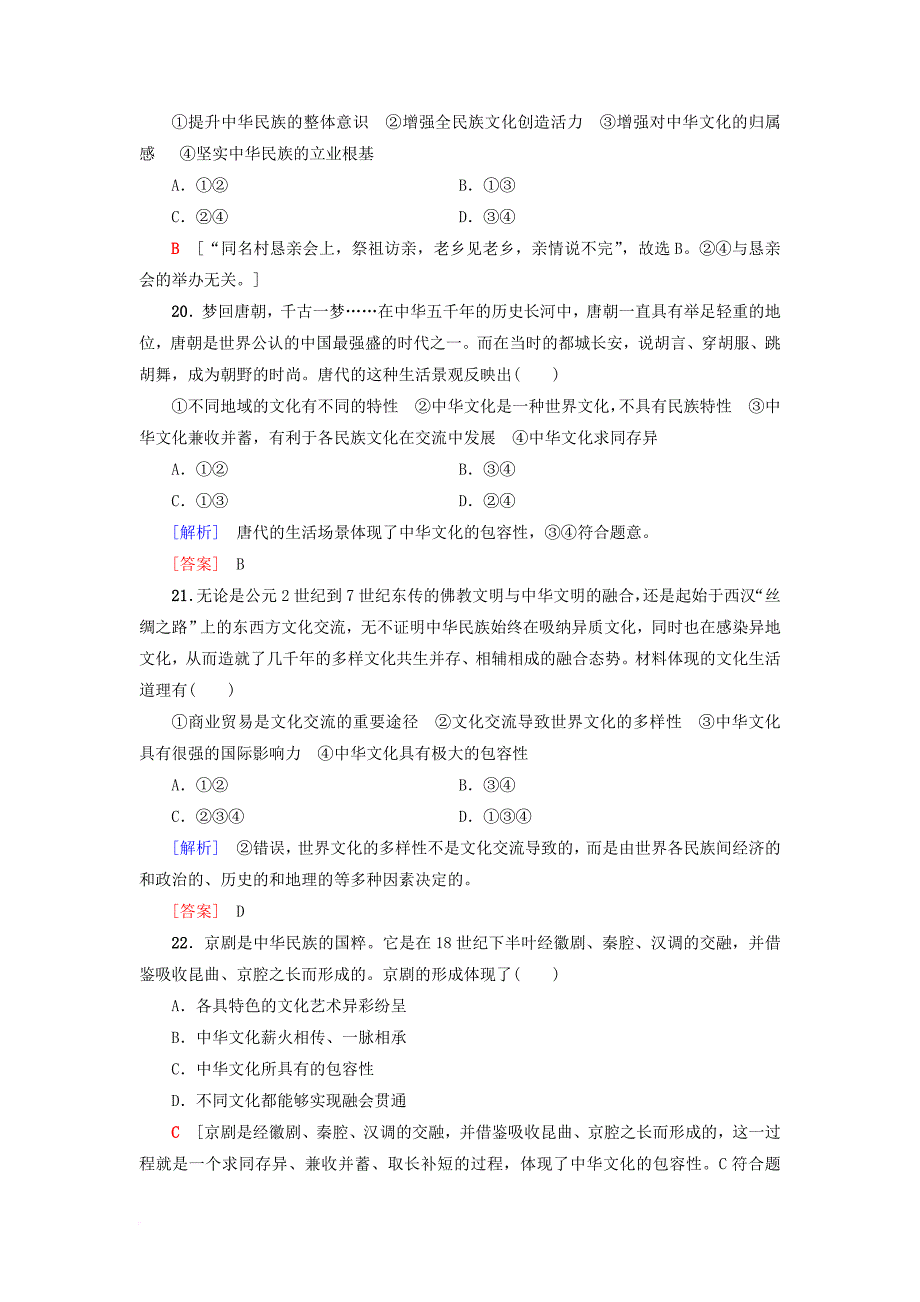 ①提升中华民族的整体意识　②增强全民族文化创造活力　③增强对中华文化的归属感　④坚实中华民族的立业根基

A．①②　　　　B．①③

C．②④　　　　D．③④

B　［“同名村恳亲会上，祭祖访亲，老乡见老乡，亲情说不完”，故选B。②④与恳亲会的举办无关。］

20．梦回唐朝，千古一梦……在中华五千年的历史长河中，唐朝一直具有举足轻重的地位，唐朝是世界公认的中国最强盛的时代之一。而在当时的都城长安，说胡言、穿胡服、跳胡舞，成为朝野的时尚。唐代的这种生活景观反映出(　　)

①不同地域的文化有不同的特性　②中华文化是一种世界文化，不具有民族特性　③中华文化兼收并蓄，有利于各民族文化在交流中发展　④中华文化求同存异

A．①②　　　　B．③④

C．①③　　　　D．②④

［解析］　唐代的生活场景体现了中华文化的包容性，③④符合题意。

［答案］　B

21．无论是公元2世纪到7世纪东传的佛教文明与中华文明的融合，还是起始于西汉“丝绸之路”上的东西方文化交流，无不证明中华民族始终在吸纳异质文化，同时也在感染异地文化，从而造就了几千年的多样文化共生并存、相辅相成的融合态势。材料体现的文化生活道理有(　　)

①商业贸易是文化交流的重要途径　②文化交流导致世界文化的多样性　③中华文化具有很强的国际影响力　④中华文化具有极大的包容性

A．①②　　　　B．③④

C．②③④　　　　D．①③④

［解析］　②错误，世界文化的多样性不是文化交流导致的，而是由世界各民族间经济的和政治的、历史的和地理的等多种因素决定的。

［答案］　D

22．京剧是中华民族的国粹。它是在18世纪下半叶经徽剧、秦腔、汉调的交融，并借鉴吸收昆曲、京腔之长而形成的。京剧的形成体现了(　　)

A．各具特色的文化艺术异彩纷呈

B．中华文化薪火相传、一脉相承

C．中华文化所具有的包容性

D．不同文化都能够实现融会贯通

C　［京剧是经徽剧、秦腔、汉调的交融，并借鉴吸收昆曲、京腔之长而形成的，这一过程就是一个求同存异、兼收并蓄、取长补短的过程，体现了中华文化的包容性。C符合题